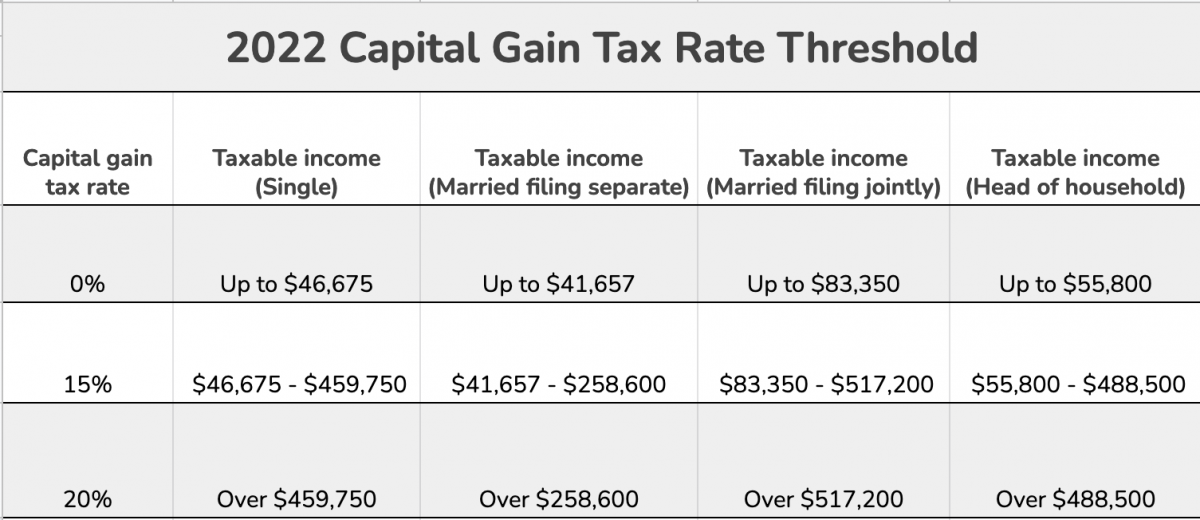 2022 Capital Gain Tax Rate Threshold

| Capital gain tax rate | Taxable income (Single) | Taxable income (Married filing separate) | Taxable income (Married filing jointly) | Taxable income (Head of household) |
|---|---|---|---|---|
| 0% | Up to \$46,675 | Up to \$41,657 | Up to \$83,350 | Up to \$55,800 |
| 15% | \$46,675 - \$459,750 | \$41,657 - \$258,600 | \$83,350 - \$517,200 | \$55,800 - \$488,500 |
| 20% | Over \$459,750 | Over \$258,600 | Over \$517,200 | Over \$488,500 |